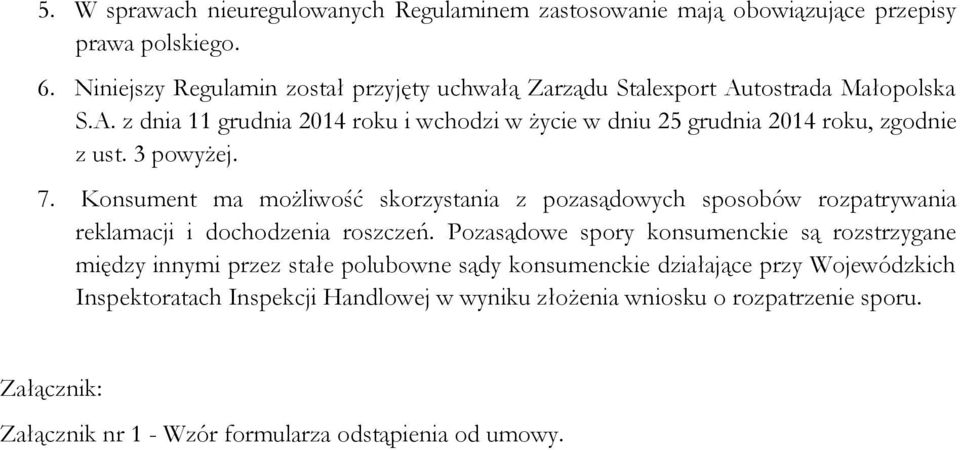 5. W sprawach nieuregulowanych Regulaminem zastosowanie mają obowiązujące przepisy prawa polskiego.

6. Niniejszy Regulamin został przyjęty uchwałą Zarządu Stalexport Autostrada Małopolska S.A. z dnia 11 grudnia 2014 roku i wchodzi w życie w dniu 25 grudnia 2014 roku, zgodnie z ust. 3 powyżej.

7. Konsument ma możliwość skorzystania z pozasądowych sposobów rozpatrywania reklamacji i dochodzenia roszczeń. Pozasądowe spory konsumenckie są rozstrzygane między innymi przez stałe polubowne sądy konsumenckie działające przy Wojewódzkich Inspektoratach Inspekcji Handlowej w wyniku złożenia wniosku o rozpatrzenie sporu.

Załącznik:

Załącznik nr 1 - Wzór formularza odstąpienia od umowy.